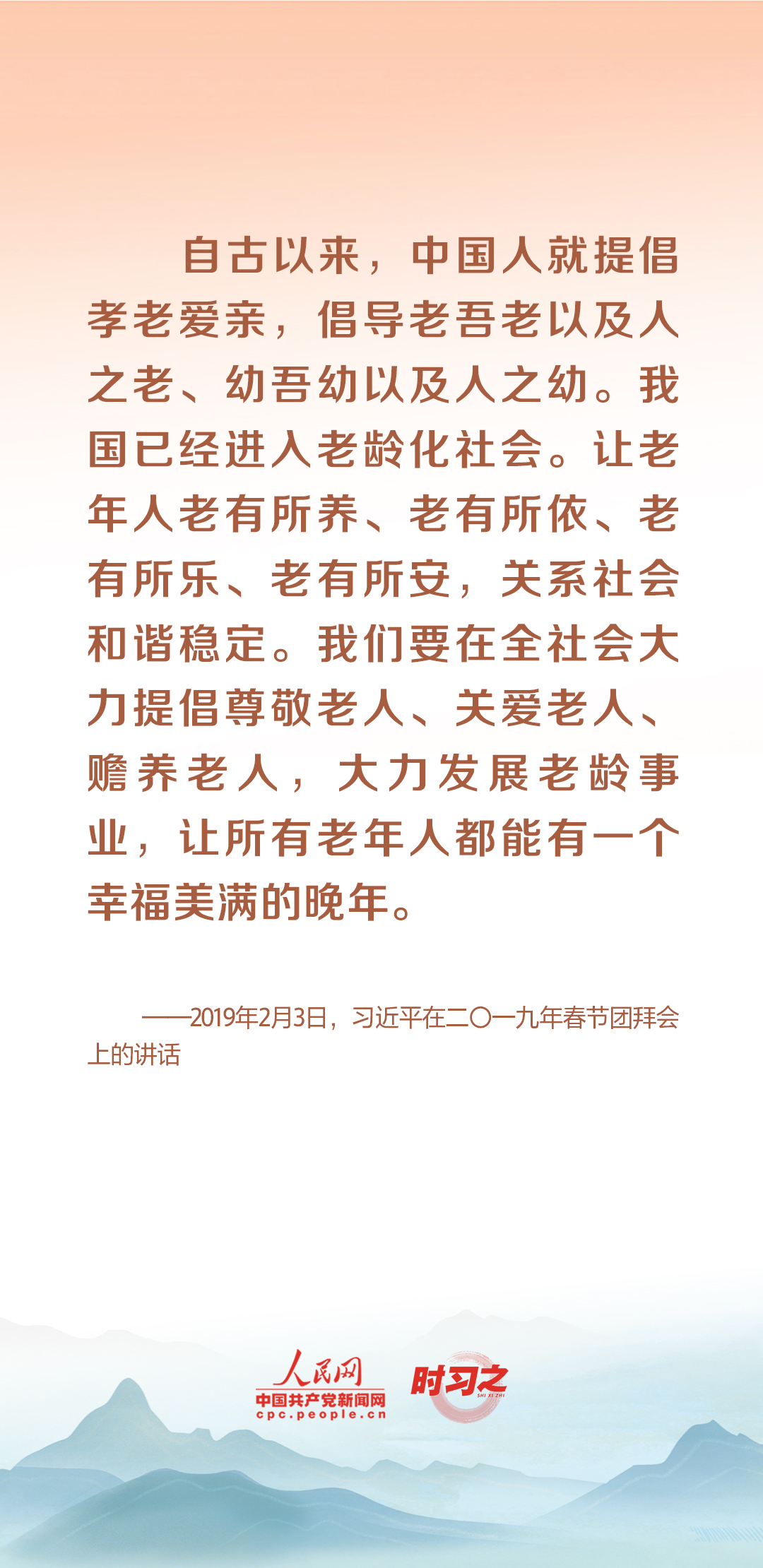 自古以来，中国人就提倡孝老爱亲，倡导老吾老以及人之老、幼吾幼以及人之幼。我国已经进入老龄化社会。让老年人老有所养、老有所依、老有所乐、老有所安，关系社会和谐稳定。我们要在全社会大力提倡尊敬老人、关爱老人、赡养老人，大力发展老龄事业，让所有老年人都能有一个幸福美满的晚年。

——2019年2月3日，习近平在二〇一九年春节团拜会上的讲话

人民网
中国共产党新闻网
cpc.people.cn
时习之
SHI XI ZHI